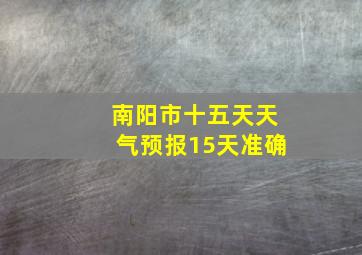 南阳市十五天天气预报15天准确